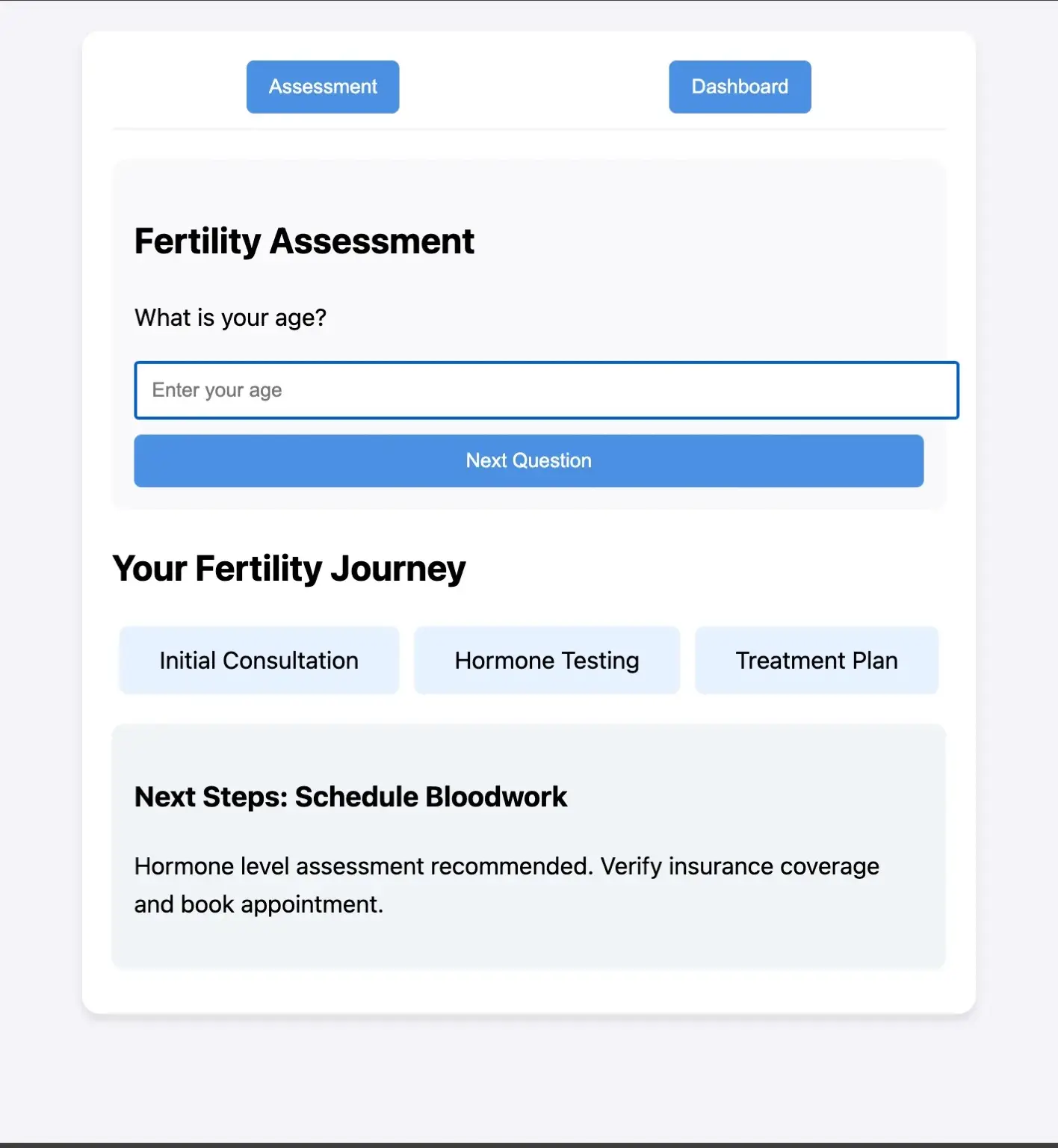 Assessment Dashboard

Fertility Assessment

What is your age?

Enter your age

Next Question

Your Fertility Journey

Initial Consultation

Hormone Testing

Treatment Plan

Next Steps: Schedule Bloodwork

Hormone level assessment recommended. Verify insurance coverage and book appointment.